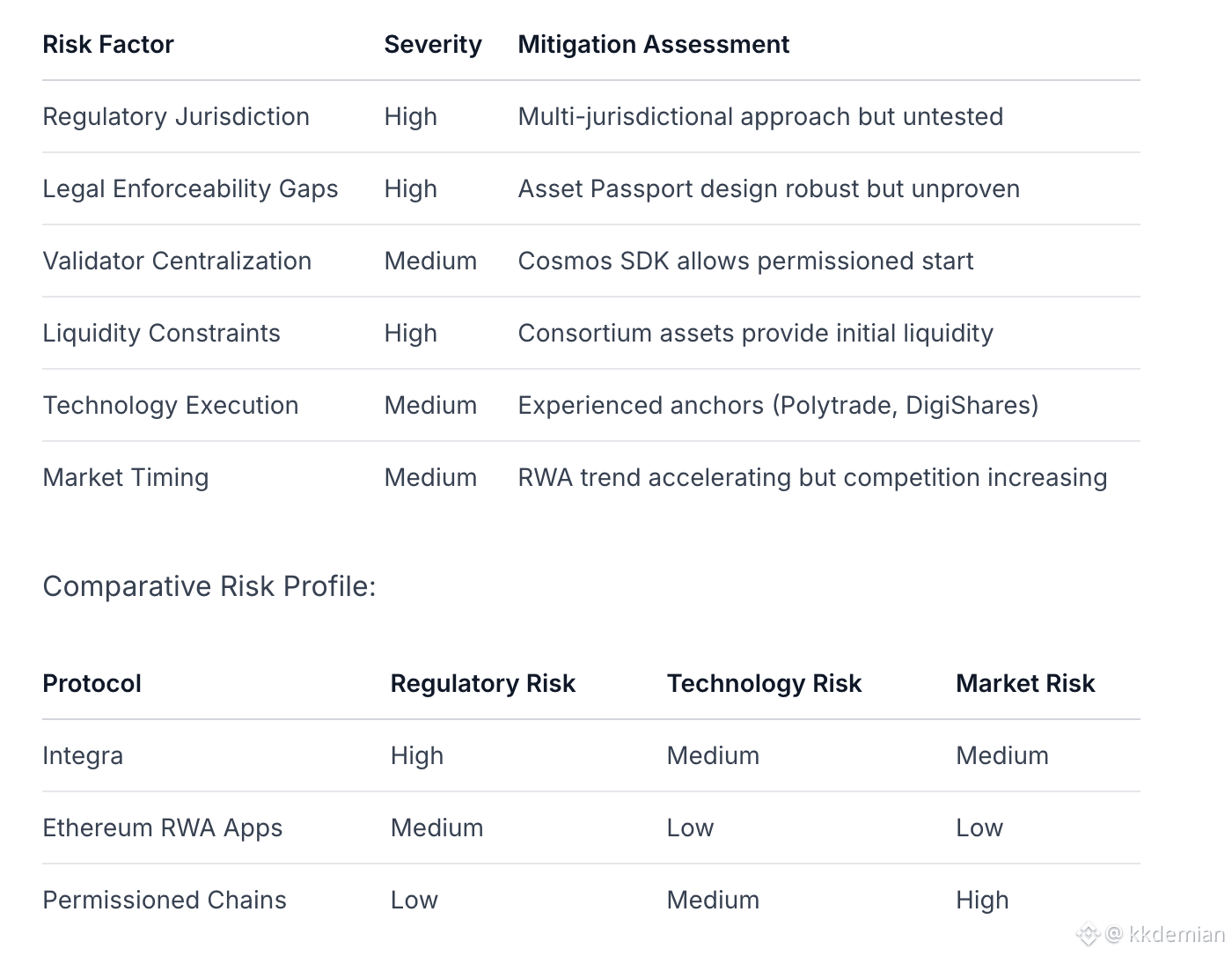 | Risk Factor | Severity | Mitigation Assessment |
|---|---|---|
| Regulatory Jurisdiction | High | Multi-jurisdictional approach but untested |
| Legal Enforceability Gaps | High | Asset Passport design robust but unproven |
| Validator Centralization | Medium | Cosmos SDK allows permissioned start |
| Liquidity Constraints | High | Consortium assets provide initial liquidity |
| Technology Execution | Medium | Experienced anchors (Polytrade, DigiShares) |
| Market Timing | Medium | RWA trend accelerating but competition increasing |

Comparative Risk Profile:

| Protocol | Regulatory Risk | Technology Risk | Market Risk |
|---|---|---|---|
| Integra | High | Medium | Medium |
| Ethereum RWA Apps | Medium | Low | Low |
| Permissioned Chains | Low | Medium | High |

@ kkdemian